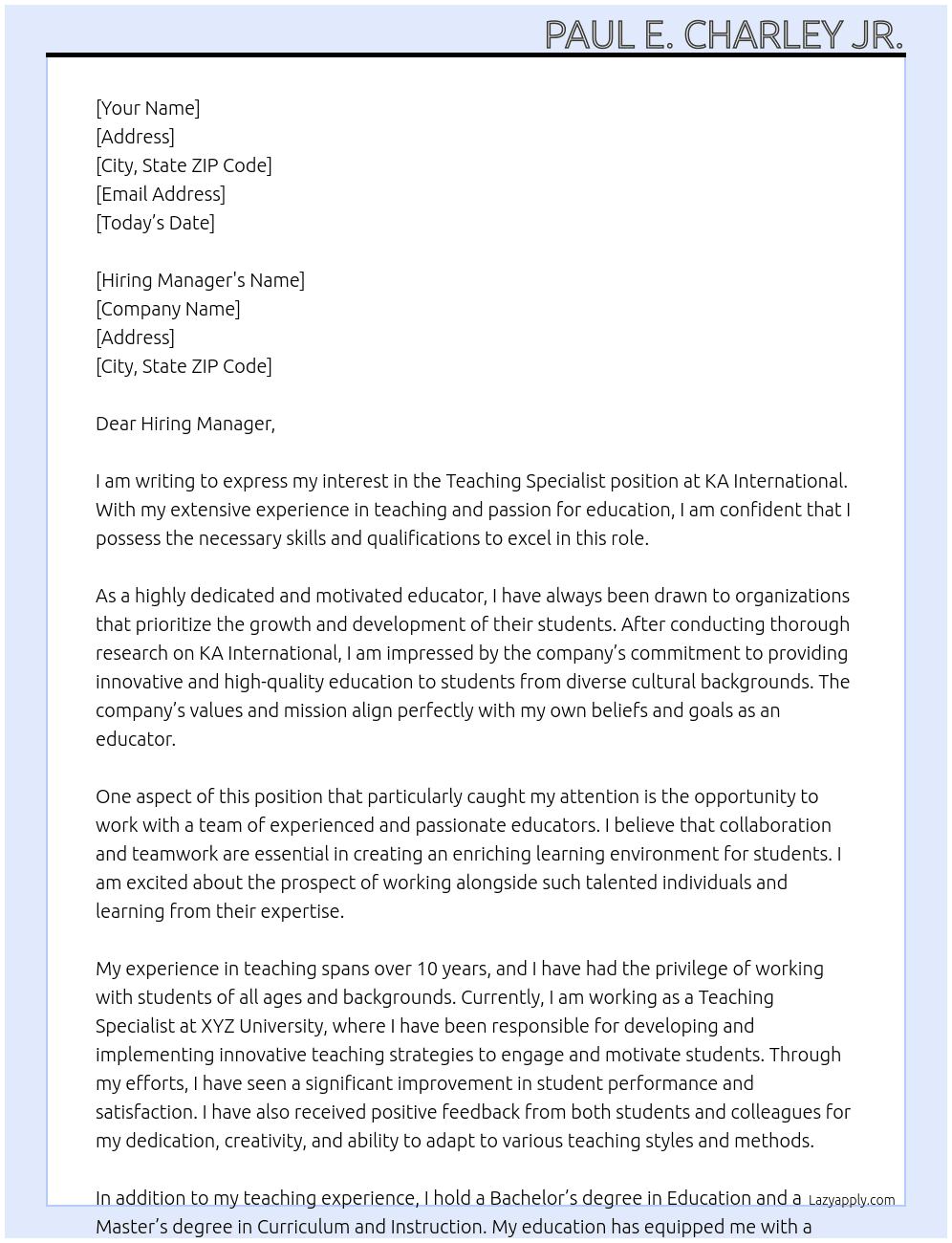 PAUL E. CHARLEY JR.

[Your Name]
[Address]
[City, State ZIP Code]
[Email Address]
[Today's Date]

[Hiring Manager's Name]
[Company Name]
[Address]
[City, State ZIP Code]

Dear Hiring Manager,

I am writing to express my interest in the Teaching Specialist position at KA International. With my extensive experience in teaching and passion for education, I am confident that I possess the necessary skills and qualifications to excel in this role.

As a highly dedicated and motivated educator, I have always been drawn to organizations that prioritize the growth and development of their students. After conducting thorough research on KA International, I am impressed by the company's commitment to providing innovative and high-quality education to students from diverse cultural backgrounds. The company's values and mission align perfectly with my own beliefs and goals as an educator.

One aspect of this position that particularly caught my attention is the opportunity to work with a team of experienced and passionate educators. I believe that collaboration and teamwork are essential in creating an enriching learning environment for students. I am excited about the prospect of working alongside such talented individuals and learning from their expertise.

My experience in teaching spans over 10 years, and I have had the privilege of working with students of all ages and backgrounds. Currently, I am working as a Teaching Specialist at XYZ University, where I have been responsible for developing and implementing innovative teaching strategies to engage and motivate students. Through my efforts, I have seen a significant improvement in student performance and satisfaction. I have also received positive feedback from both students and colleagues for my dedication, creativity, and ability to adapt to various teaching styles and methods.

In addition to my teaching experience, I hold a Bachelor's degree in Education and a Master's degree in Curriculum and Instruction. My education has equipped me with a

Lazyapply.com